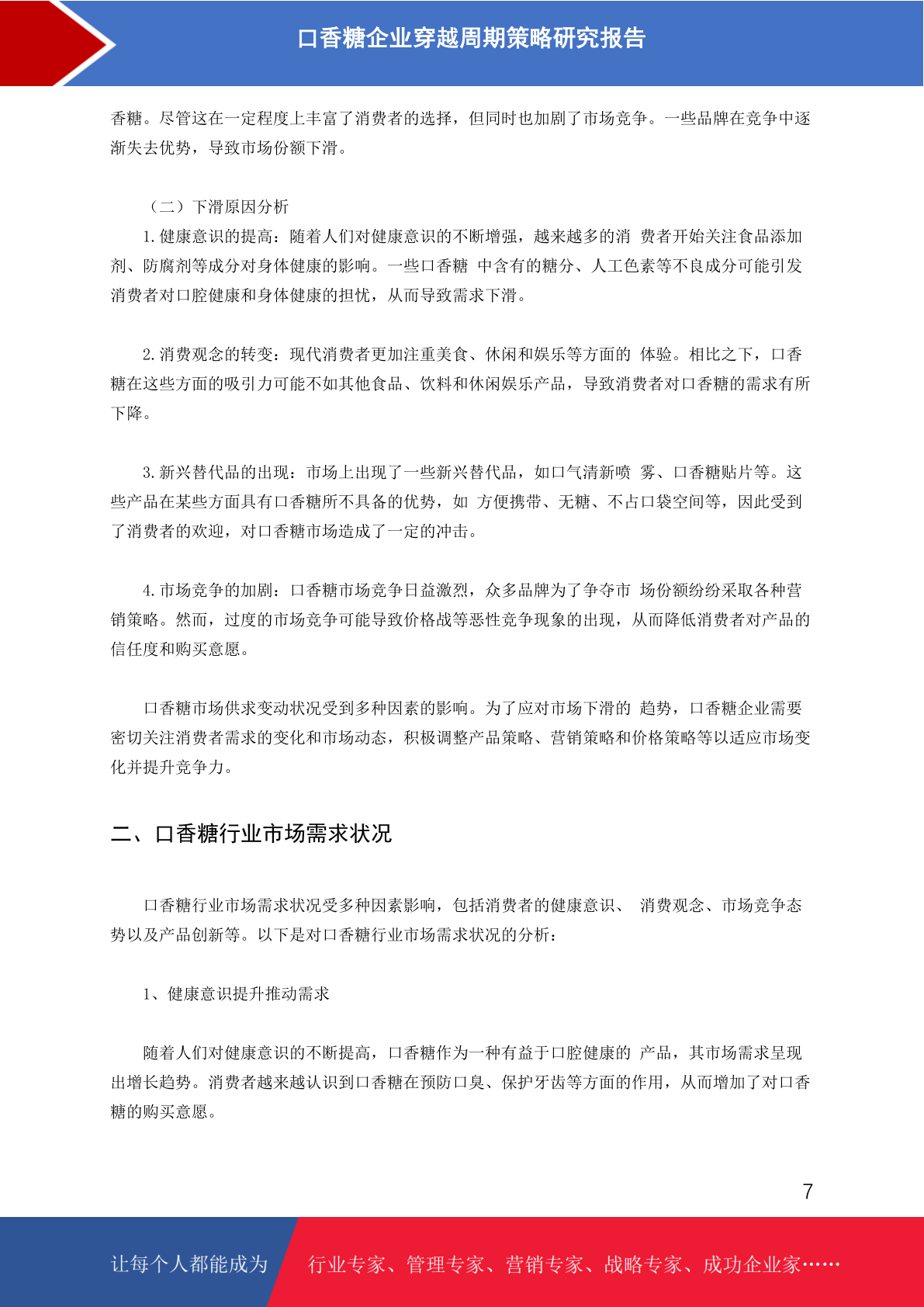 口香糖企业穿越周期策略研究报告

香糖。尽管这在一定程度上丰富了消费者的选择，但同时也加剧了市场竞争。一些品牌在竞争中逐渐失去优势，导致市场份额下滑。

（二）下滑原因分析

1. 健康意识的提高：随着人们对健康意识的不断增强，越来越多的消 费者开始关注食品添加剂、防腐剂等成分对身体健康的影响。一些口香糖 中含有的糖分、人工色素等不良成分可能引发消费者对口腔健康和身体健康的担忧，从而导致需求下滑。

2. 消费观念的转变：现代消费者更加注重美食、休闲和娱乐等方面的 体验。相比之下，口香糖在这些方面的吸引力可能不如其他食品、饮料和休闲娱乐产品，导致消费者对口香糖的需求有所下降。

3. 新兴替代品的出现：市场上出现了一些新兴替代品，如口气清新喷 雾、口香糖贴片等。这些产品在某些方面具有口香糖所不具备的优势，如 方便携带、无糖、不占口袋空间等，因此受到了消费者的欢迎，对口香糖市场造成了一定的冲击。

4. 市场竞争的加剧：口香糖市场竞争日益激烈，众多品牌为了争夺市 场份额纷纷采取各种营销策略。然而，过度的市场竞争可能导致价格战等恶性竞争现象的出现，从而降低消费者对产品的信任度和购买意愿。

口香糖市场供求变动状况受到多种因素的影响。为了应对市场下滑的 趋势，口香糖企业需要密切关注消费者需求的变化和市场动态，积极调整产品策略、营销策略和价格策略等以适应市场变化并提升竞争力。

二、口香糖行业市场需求状况

口香糖行业市场需求状况受多种因素影响，包括消费者的健康意识、 消费观念、市场竞争态势以及产品创新等。以下是对口香糖行业市场需求状况的分析：

1、健康意识提升推动需求

随着人们对健康意识的不断提高，口香糖作为一种有益于口腔健康的 产品，其市场需求呈现出增长趋势。消费者越来越认识到口香糖在预防口臭、保护牙齿等方面的作用，从而增加了对口香糖的购买意愿。

7

让每个人都能成为 行业专家、管理专家、营销专家、战略专家、成功企业家……